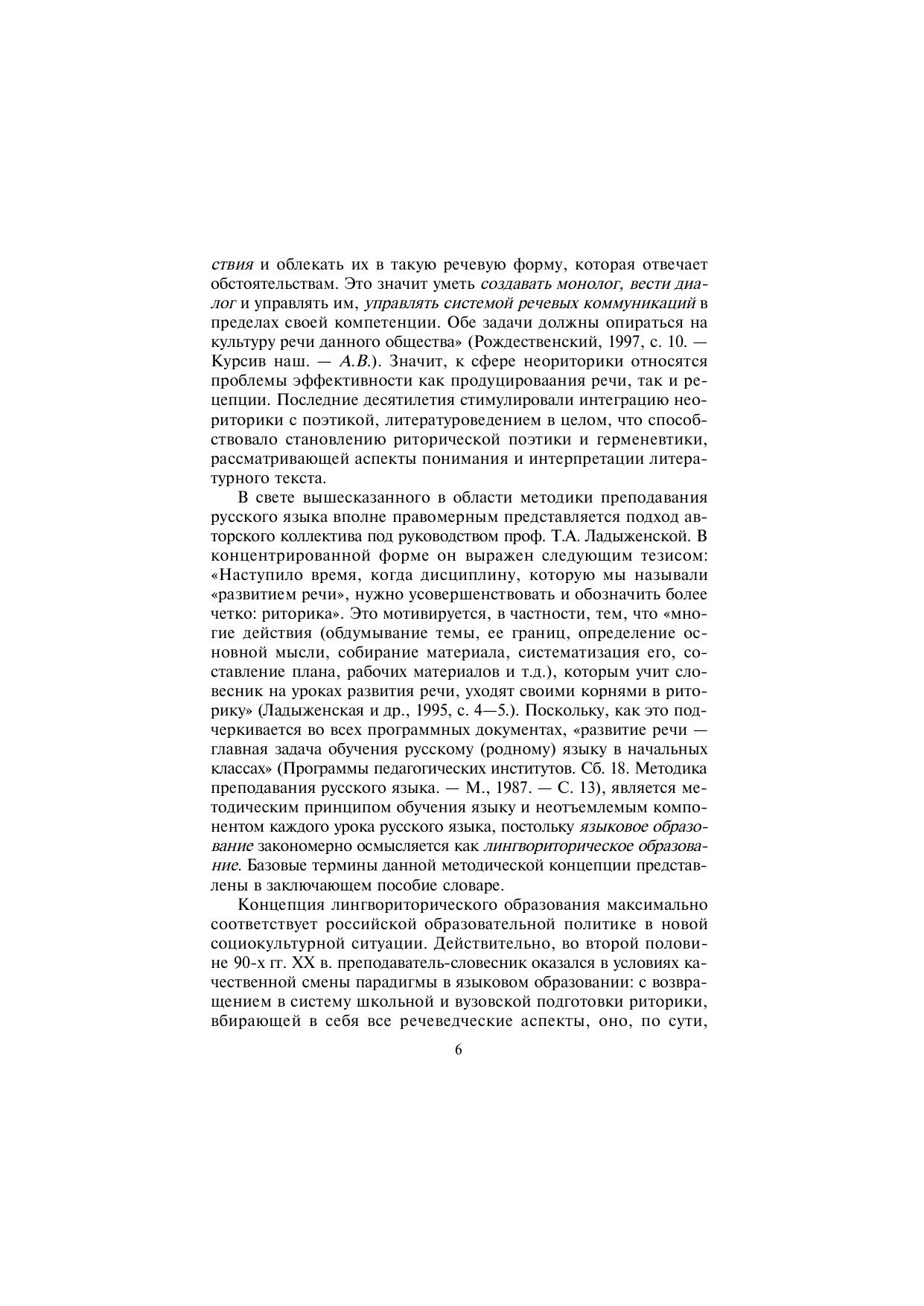 ствия и облекать их в такую речевую форму, которая отвечает обстоятельствам. Это значит уметь создавать монолог, вести диалог и управлять им, управлять системой речевых коммуникаций в пределах своей компетенции. Обе задачи должны опираться на культуру речи данного общества» (Рождественский, 1997, с. 10. — Курсив наш. — А.В.). Значит, к сфере неориторики относятся проблемы эффективности как продуцироваания речи, так и рецепции. Последние десятилетия стимулировали интеграцию неориторики с поэтикой, литературоведением в целом, что способствовало становлению риторической поэтики и герменевтики, рассматривающей аспекты понимания и интерпретации литературного текста.

В свете вышесказанного в области методики преподавания русского языка вполне правомерным представляется подход авторского коллектива под руководством проф. Т.А. Ладыженской. В концентрированной форме он выражен следующим тезисом: «Наступило время, когда дисциплину, которую мы называли «развитием речи», нужно усовершенствовать и обозначить более четко: риторика». Это мотивируется, в частности, тем, что «многие действия (обдумывание темы, ее границ, определение основной мысли, собирание материала, систематизация его, составление плана, рабочих материалов и т.д.), которым учит словесник на уроках развития речи, уходят своими корнями в риторику» (Ладыженская и др., 1995, с. 4—5.). Поскольку, как это подчеркивается во всех программных документах, «развитие речи — главная задача обучения русскому (родному) языку в начальных классах» (Программы педагогических институтов. Сб. 18. Методика преподавания русского языка. — М., 1987. — С. 13), является методическим принципом обучения языку и неотъемлемым компонентом каждого урока русского языка, постольку языковое образование закономерно осмысляется как лингвориторическое образование. Базовые термины данной методической концепции представлены в заключающем пособие словаре.

Концепция лингвориторического образования максимально соответствует российской образовательной политике в новой социокультурной ситуации. Действительно, во второй половине 90-х гг. XX в. преподаватель-словесник оказался в условиях качественной смены парадигмы в языковом образовании: с возвращением в систему школьной и вузовской подготовки риторики, вбирающей в себя все речеведческие аспекты, оно, по сути,

6